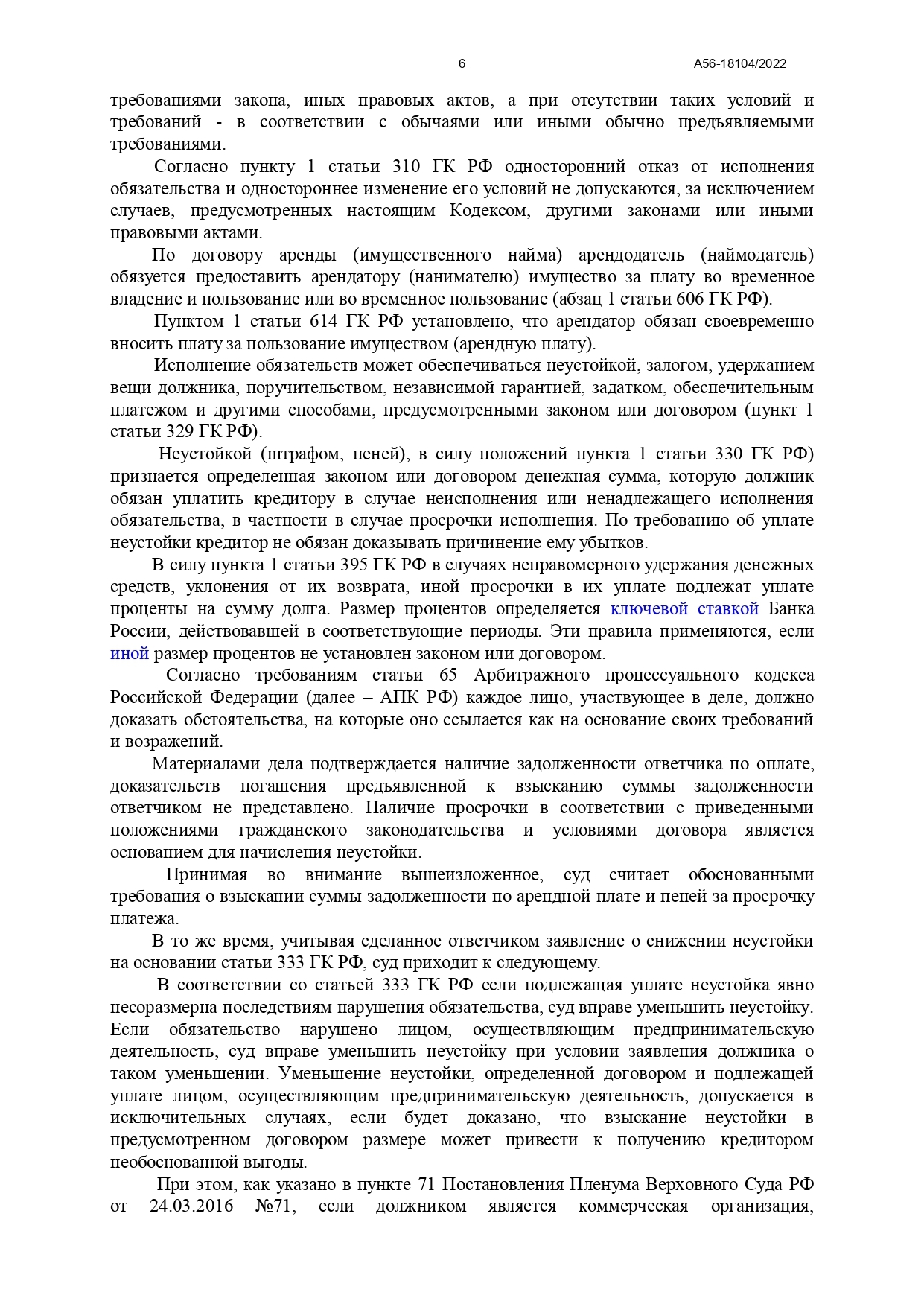 6 А56-18104/2022

требованиями закона, иных правовых актов, а при отсутствии таких условий и требований - в соответствии с обычаями или иными обычно предъявляемыми требованиями.

Согласно пункту 1 статьи 310 ГК РФ односторонний отказ от исполнения обязательства и одностороннее изменение его условий не допускаются, за исключением случаев, предусмотренных настоящим Кодексом, другими законами или иными правовыми актами.

По договору аренды (имущественного найма) арендодатель (наймодатель) обязуется предоставить арендатору (нанимателю) имущество за плату во временное владение и пользование или во временное пользование (абзац 1 статьи 606 ГК РФ).

Пунктом 1 статьи 614 ГК РФ установлено, что арендатор обязан своевременно вносить плату за пользование имуществом (арендную плату).

Исполнение обязательств может обеспечиваться неустойкой, залогом, удержанием вещи должника, поручительством, независимой гарантией, задатком, обеспечительным платежом и другими способами, предусмотренными законом или договором (пункт 1 статьи 329 ГК РФ).

Неустойкой (штрафом, пеней), в силу положений пункта 1 статьи 330 ГК РФ) признается определенная законом или договором денежная сумма, которую должник обязан уплатить кредитору в случае неисполнения или ненадлежащего исполнения обязательства, в частности в случае просрочки исполнения. По требованию об уплате неустойки кредитор не обязан доказывать причинение ему убытков.

В силу пункта 1 статьи 395 ГК РФ в случаях неправомерного удержания денежных средств, уклонения от их возврата, иной просрочки в их уплате подлежат уплате проценты на сумму долга. Размер процентов определяется ключевой ставкой Банка России, действовавшей в соответствующие периоды. Эти правила применяются, если иной размер процентов не установлен законом или договором.

Согласно требованиям статьи 65 Арбитражного процессуального кодекса Российской Федерации (далее – АПК РФ) каждое лицо, участвующее в деле, должно доказать обстоятельства, на которые оно ссылается как на основание своих требований и возражений.

Материалами дела подтверждается наличие задолженности ответчика по оплате, доказательств погашения предъявленной к взысканию суммы задолженности ответчиком не представлено. Наличие просрочки в соответствии с приведенными положениями гражданского законодательства и условиями договора является основанием для начисления неустойки.

Принимая во внимание вышеизложенное, суд считает обоснованными требования о взыскании суммы задолженности по арендной плате и пеней за просрочку платежа.

В то же время, учитывая сделанное ответчиком заявление о снижении неустойки на основании статьи 333 ГК РФ, суд приходит к следующему.

В соответствии со статьей 333 ГК РФ если подлежащая уплате неустойка явно несоразмерна последствиям нарушения обязательства, суд вправе уменьшить неустойку. Если обязательство нарушено лицом, осуществляющим предпринимательскую деятельность, суд вправе уменьшить неустойку при условии заявления должника о таком уменьшении. Уменьшение неустойки, определенной договором и подлежащей уплате лицом, осуществляющим предпринимательскую деятельность, допускается в исключительных случаях, если будет доказано, что взыскание неустойки в предусмотренном договором размере может привести к получению кредитором необоснованной выгоды.

При этом, как указано в пункте 71 Постановления Пленума Верховного Суда РФ от 24.03.2016 №71, если должником является коммерческая организация,